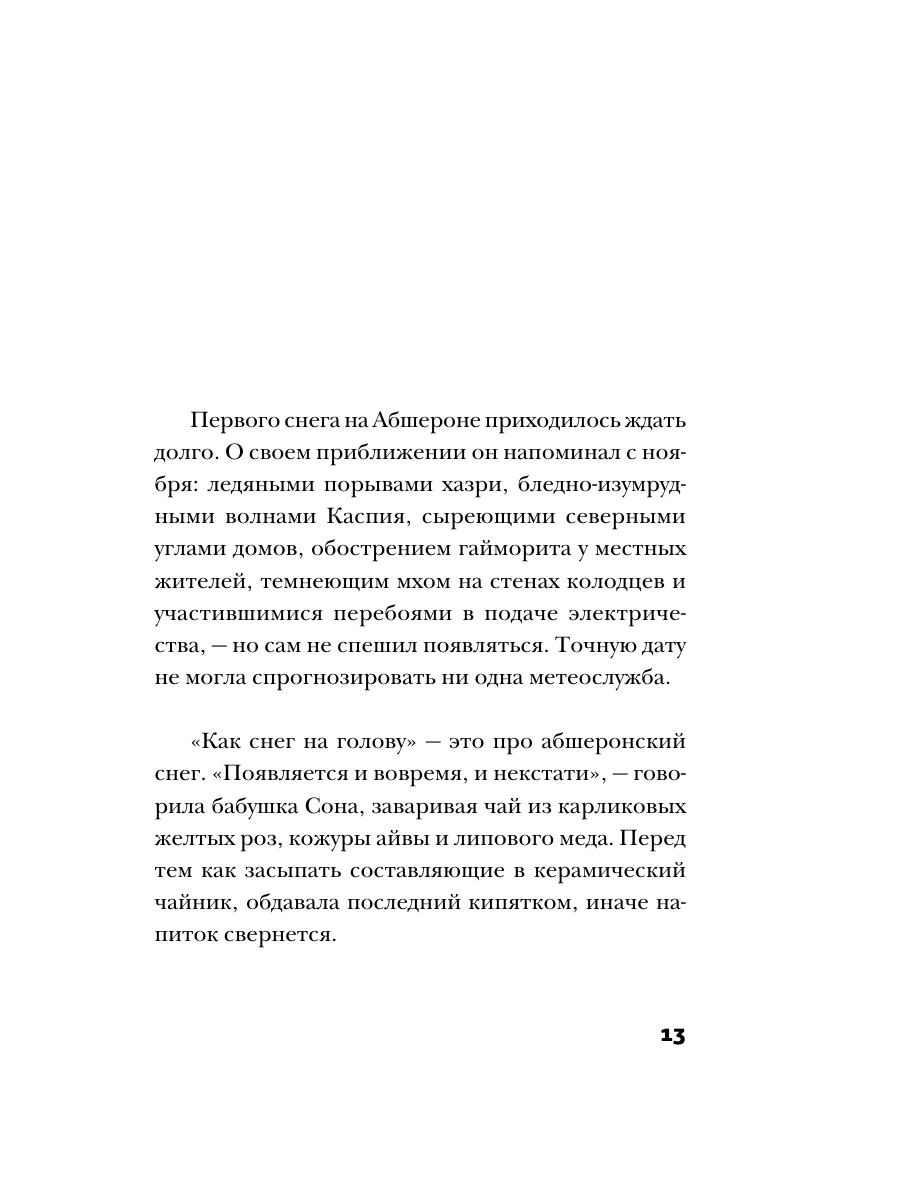 Первого снега на Абшероне приходилось ждать долго. О своем приближении он напоминал с ноября: ледяными порывами хазри, бледно-изумрудными волнами Каспия, сыреющими северными углами домов, обострением гайморита у местных жителей, темнеющим мхом на стенах колодцев и участившимися перебоями в подаче электричества, — но сам не спешил появляться. Точную дату не могла спрогнозировать ни одна метеослужба.

«Как снег на голову» — это про абшеронский снег. «Появляется и вовремя, и некстати», — говорила бабушка Сона, заваривая чай из карликовых желтых роз, кожуры айвы и липового меда. Перед тем как засыпать составляющие в керамический чайник, обдавала последний кипятком, иначе напиток свернется.

13